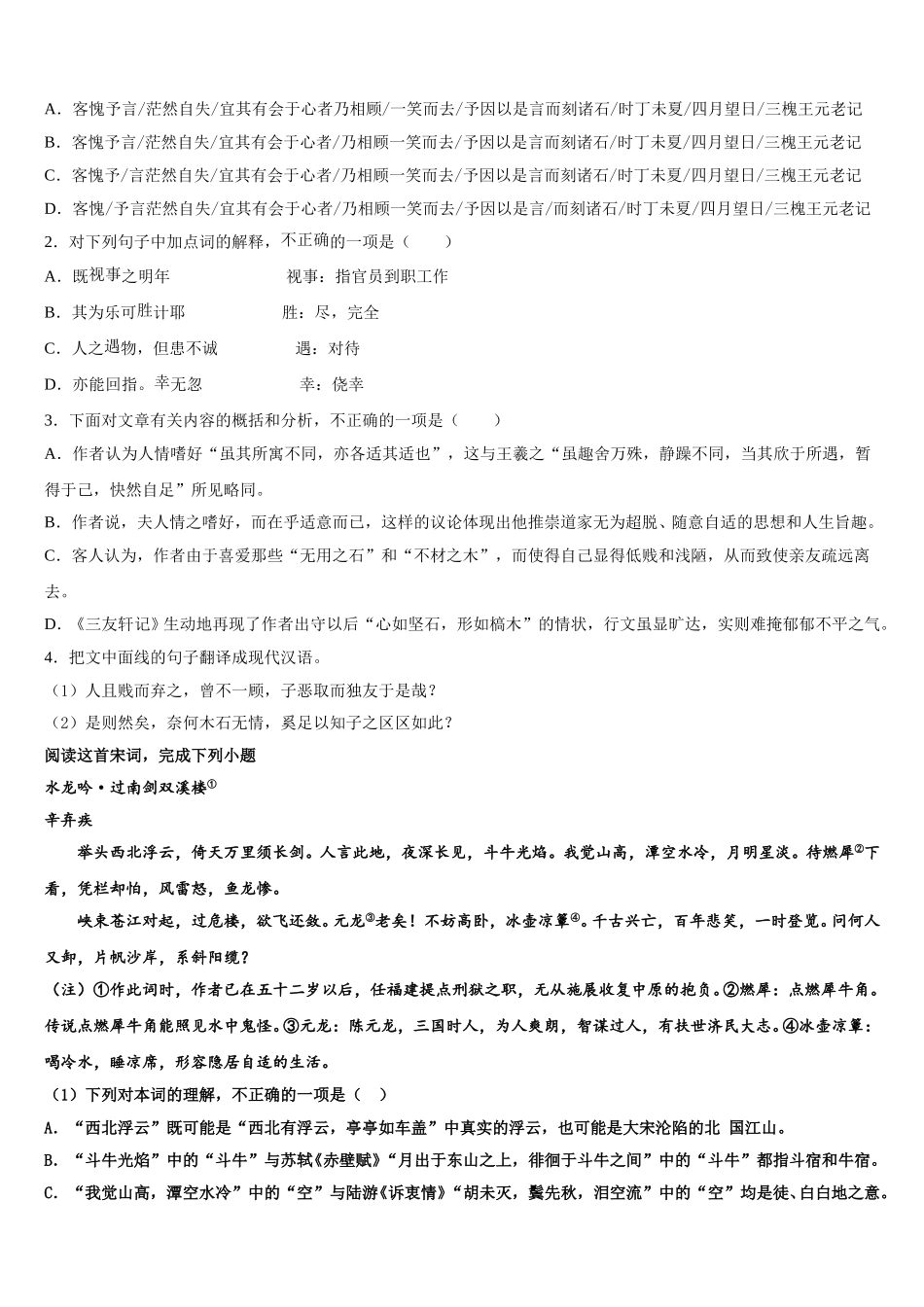 A．客愧予言/茫然自失/宜其有会于心者乃相顾/一笑而去/予因以是言而刻诸石/时丁未夏/四月望日/三槐王元老记

B．客愧予言/茫然自失/宜其有会于心者/乃相顾一笑而去/予因以是言而刻诸石/时丁未夏/四月望日/三槐王元老记

C．客愧予/言茫然自失/宜其有会于心者/乃相顾一笑而去/予因以是言而刻诸石/时丁未夏/四月望日/三槐王元老记

D．客愧/予言茫然自失/宜其有会于心者/乃相顾一笑而去/予因以是言/而刻诸石/时丁未夏/四月望日/三槐王元老记

2．对下列句子中加点词的解释，不正确的一项是（　　）

A．既视事之明年　　视事：指官员到职工作

B．其为乐可胜计耶　　胜：尽，完全

C．人之遇物，但患不诚　　遇：对待

D．亦能回指。幸无忽　　幸：侥幸

3．下面对文章有关内容的概括和分析，不正确的一项是（　　）

A．作者认为人情嗜好“虽其所寓不同，亦各适其适也”，这与王羲之“虽趣舍万殊，静躁不同，当其欣于所遇，暂得于己，快然自足”所见略同。

B．作者说，夫人情之嗜好，而在乎适意而已，这样的议论体现出他推崇道家无为超脱、随意自适的思想和人生旨趣。

C．客人认为，作者由于喜爱那些“无用之石”和“不材之木”，而使得自己显得低贱和浅陋，从而致使亲友疏远离去。

D．《三友轩记》生动地再现了作者出守以后“心如坚石，形如槁木”的情状，行文虽显旷达，实则难掩郁郁不平之气。

4．把文中画线的句子翻译成现代汉语。

（1）人且贱而弃之，曾不一顾，子恶取而独友于是哉？

（2）是则然矣，奈何木石无情，奚足以知子之区区如此？

阅读这首宋词，完成下列小题

水龙吟·过南剑双溪楼①

辛弃疾

举头西北浮云，倚天万里须长剑。人言此地，夜深长见，斗牛光焰。我觉山高，潭空水冷，月明星淡。待燃犀②下看，凭栏却怕，风雷怒，鱼龙惨。

峡束苍江对起，过危楼，欲飞还敛。元龙③老矣！不妨高卧，冰壶凉簟④。千古兴亡，百年悲笑，一时登览。问何人又卸，片帆沙岸，系斜阳缆？

（注）①作此词时，作者已在五十二岁以后，任福建提点刑狱之职，无从施展收复中原的抱负。②燃犀：点燃犀牛角。传说点燃犀牛角能照见水中鬼怪。③元龙：陈元龙，三国时人，为人爽朗，智谋过人，有扶世济民大志。④冰壶凉簟：喝冷水，睡凉席，形容隐居自适的生活。

（1）下列对本词的理解，不正确的一项是（　）

A．“西北浮云”既可能是“西北有浮云，亭亭如车盖”中真实的浮云，也可能是大宋沦陷的北 国江山。

B．“斗牛光焰”中的“斗牛”与苏轼《赤壁赋》“月出于东山之上，徘徊于斗牛之间”中的“斗牛”都指斗宿和牛宿。

C．“我觉山高，潭空水冷”中的“空”与陆游《诉衷情》“胡未灭，鬓先秋，泪空流”中的“空”均是徒、白白地之意。